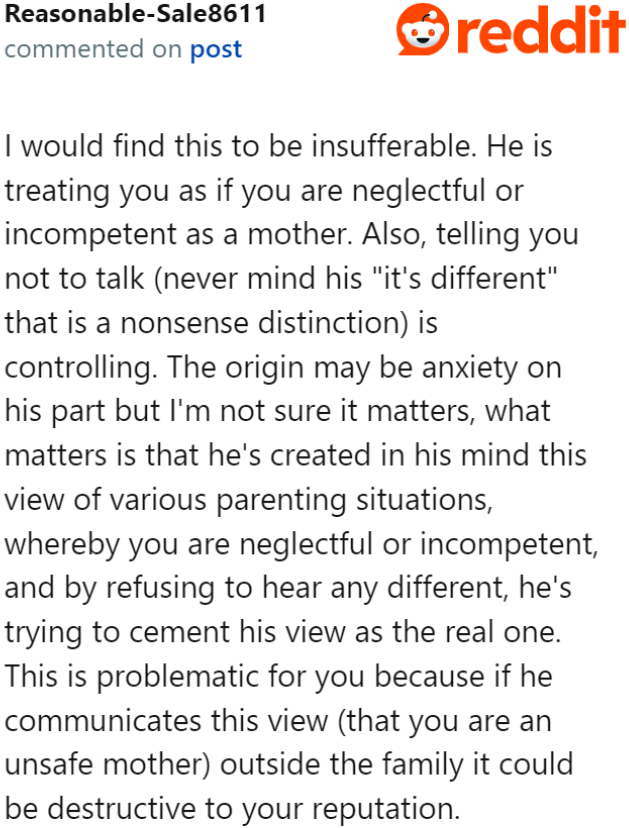 Reasonable-Sale8611
commented on post

reddit

I would find this to be insufferable. He is treating you as if you are neglectful or incompetent as a mother. Also, telling you not to talk (never mind his "it's different" that is a nonsense distinction) is controlling. The origin may be anxiety on his part but I'm not sure it matters, what matters is that he's created in his mind this view of various parenting situations, whereby you are neglectful or incompetent, and by refusing to hear any different, he's trying to cement his view as the real one. This is problematic for you because if he communicates this view (that you are an unsafe mother) outside the family it could be destructive to your reputation.